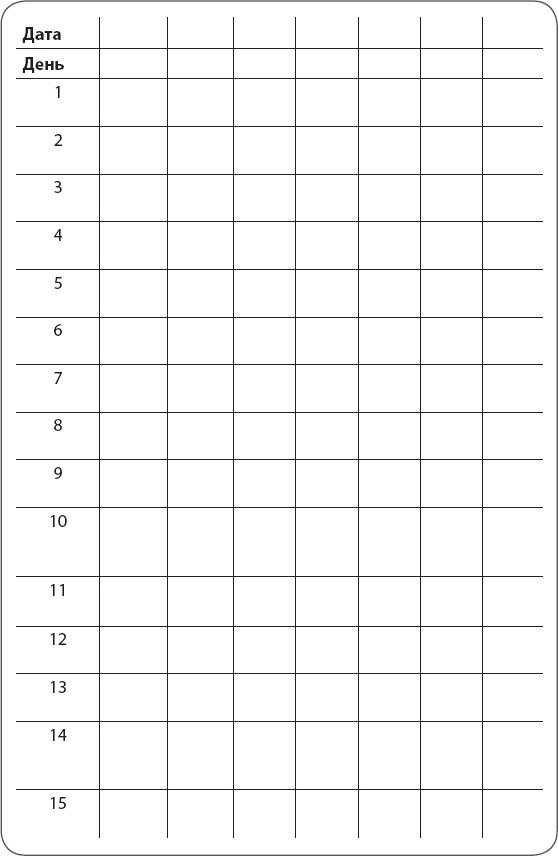 | Дата | | | | | | | |
|---|---|---|---|---|---|---|---|
| День | | | | | | | |
| 1 | | | | | | | |
| 2 | | | | | | | |
| 3 | | | | | | | |
| 4 | | | | | | | |
| 5 | | | | | | | |
| 6 | | | | | | | |
| 7 | | | | | | | |
| 8 | | | | | | | |
| 9 | | | | | | | |
| 10 | | | | | | | |
| 11 | | | | | | | |
| 12 | | | | | | | |
| 13 | | | | | | | |
| 14 | | | | | | | |
| 15 | | | | | | | |